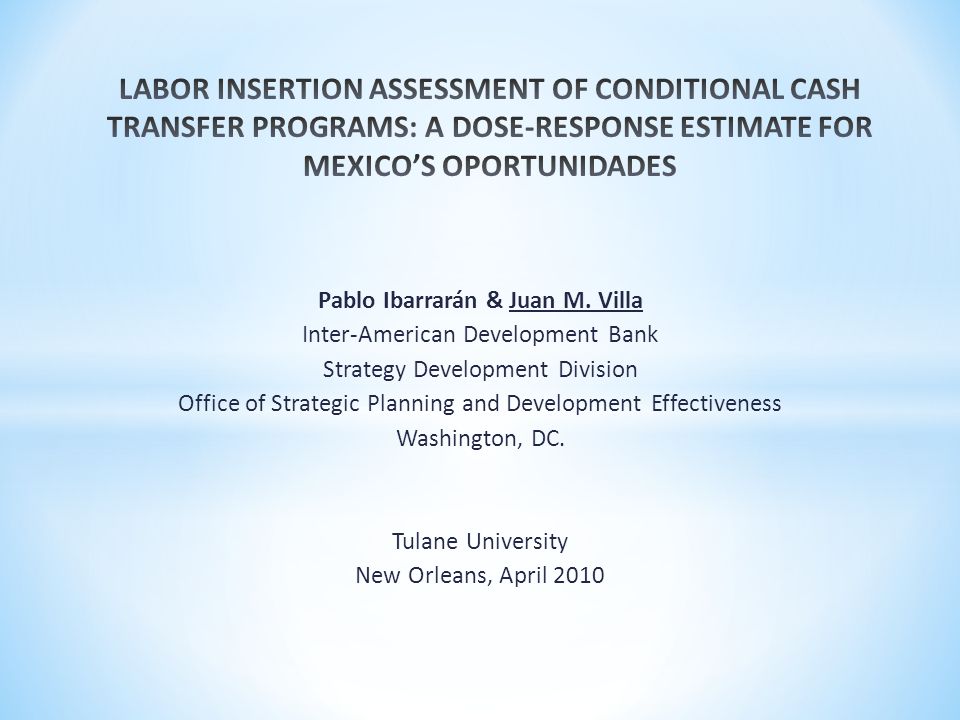 LABOR INSERTION ASSESSMENT OF CONDITIONAL CASH TRANSFER PROGRAMS: A DOSE-RESPONSE ESTIMATE FOR MEXICO'S OPORTUNIDADES

Pablo Ibarrarán & Juan M. Villa
Inter-American Development Bank
Strategy Development Division
Office of Strategic Planning and Development Effectiveness
Washington, DC.

Tulane University
New Orleans, April 2010